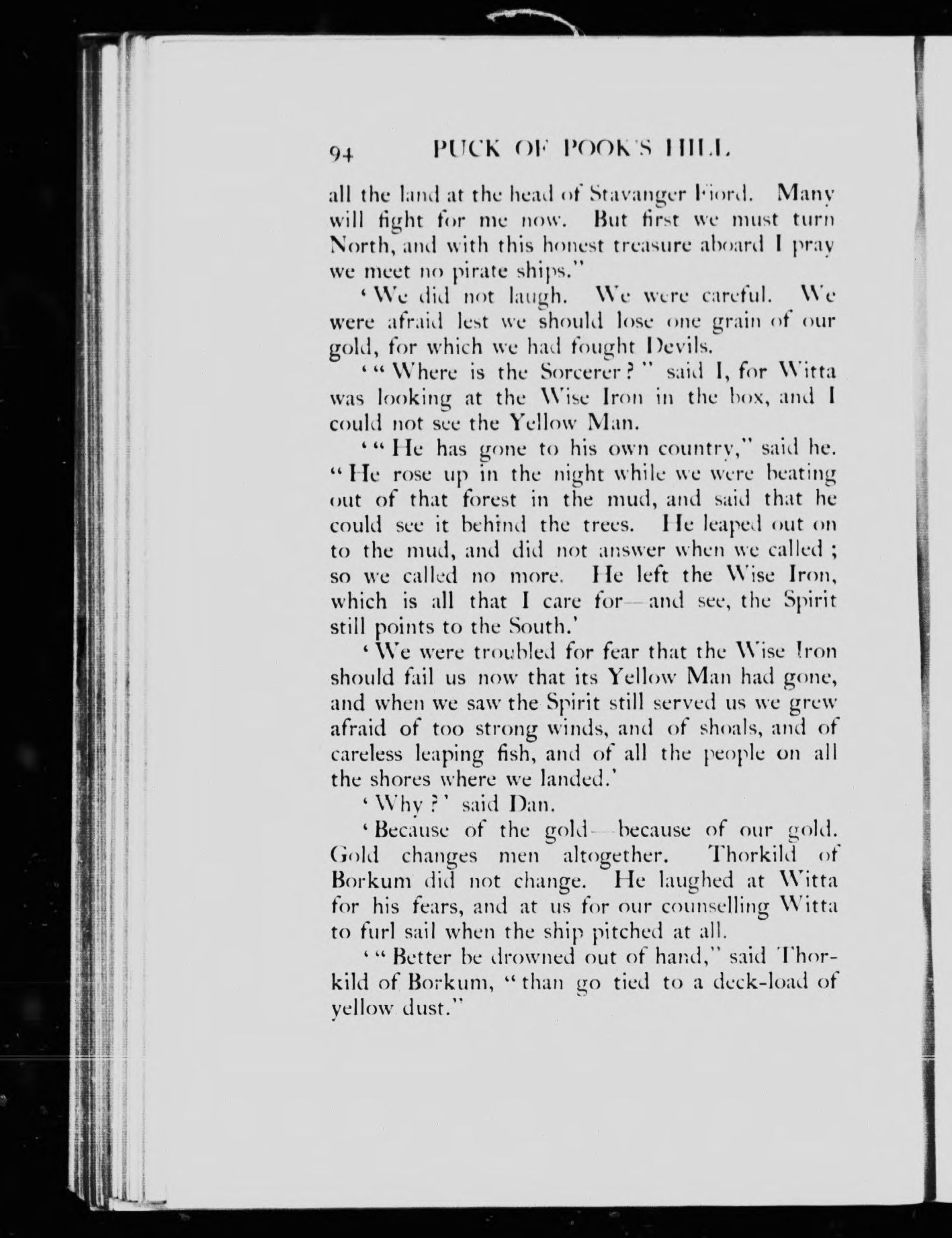 94 PUCK OF POOK'S HILL

all the land at the head of Stavanger Fiord. Many will fight for me now. But first we must turn North, and with this honest treasure aboard I pray we meet no pirate ships."

'We did not laugh. We were careful. We were afraid lest we should lose one grain of our gold, for which we had fought Devils.

'"Where is the Sorcerer?" said I, for Witta was looking at the Wise Iron in the box, and I could not see the Yellow Man.

'"He has gone to his own country," said he. "He rose up in the night while we were beating out of that forest in the mud, and said that he could see it behind the trees. He leaped out on to the mud, and did not answer when we called; so we called no more. He left the Wise Iron, which is all that I care for—and see, the Spirit still points to the South.'

'We were troubled for fear that the Wise Iron should fail us now that its Yellow Man had gone, and when we saw the Spirit still served us we grew afraid of too strong winds, and of shoals, and of careless leaping fish, and of all the people on all the shores where we landed.'

'Why?' said Dan.

'Because of the gold—because of our gold. Gold changes men altogether. Thorkild of Borkum did not change. He laughed at Witta for his fears, and at us for our counselling Witta to furl sail when the ship pitched at all.

'"Better be drowned out of hand," said Thorkild of Borkum, "than go tied to a deck-load of yellow dust."